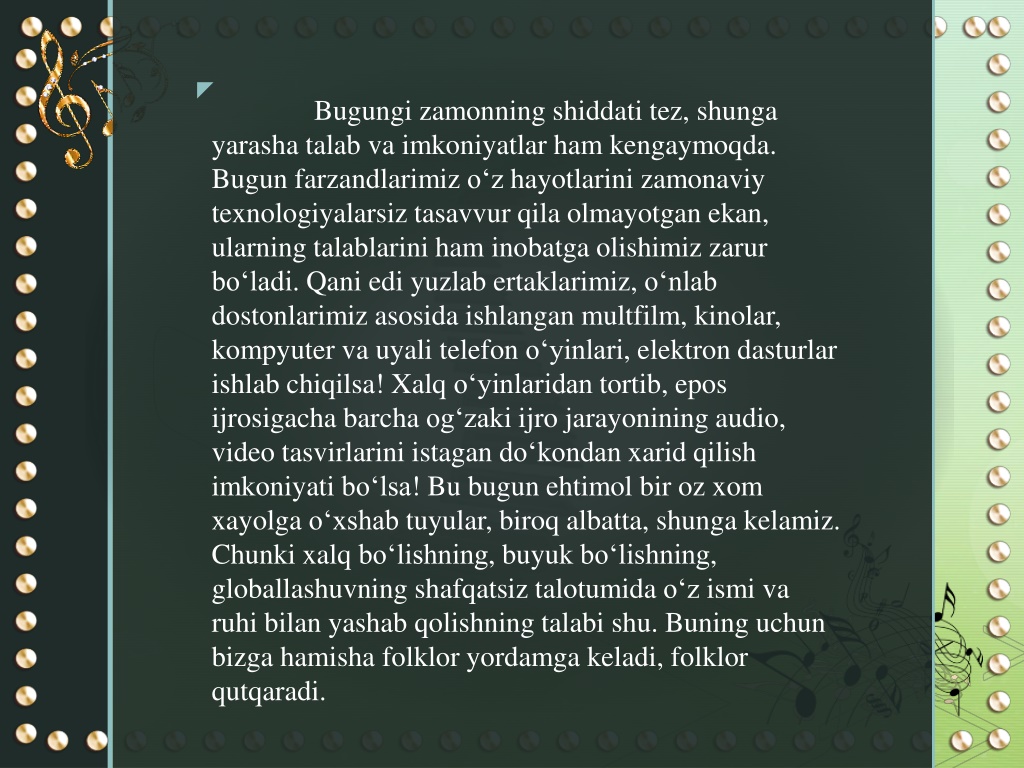 Bugungi zamonning shiddati tez, shunga yarasha talab va imkoniyatlar ham kengaymoqda. Bugun farzandlarimiz o‘z hayotlarini zamonaviy texnologiyalarsiz tasavvur qila olmayotgan ekan, ularning talablarini ham inobatga olishimiz zarur bo‘ladi. Qani edi yuzlab ertaklarimiz, o‘nlab dostonlarimiz asosida ishlangan multfilm, kinolar, kompyuter va uyali telefon o‘yinlari, elektron dasturlar ishlab chiqilsa! Xalq o‘yinlaridan tortib, epos ijrosigacha barcha og‘zaki ijro jarayonining audio, video tasvirlarini istagan do‘kondan xarid qilish imkoniyati bo‘lsa! Bu bugun ehtimol bir oz xom xayolga o‘xshab tuyular, biroq albatta, shunga kelamiz. Chunki xalq bo‘lishning, buyuk bo‘lishning, globallashuvning shafqatsiz talotumida o‘z ismi va ruhi bilan yashab qolishning talabi shu. Buning uchun bizga hamisha folklor yordamga keladi, folklor qutqaradi.